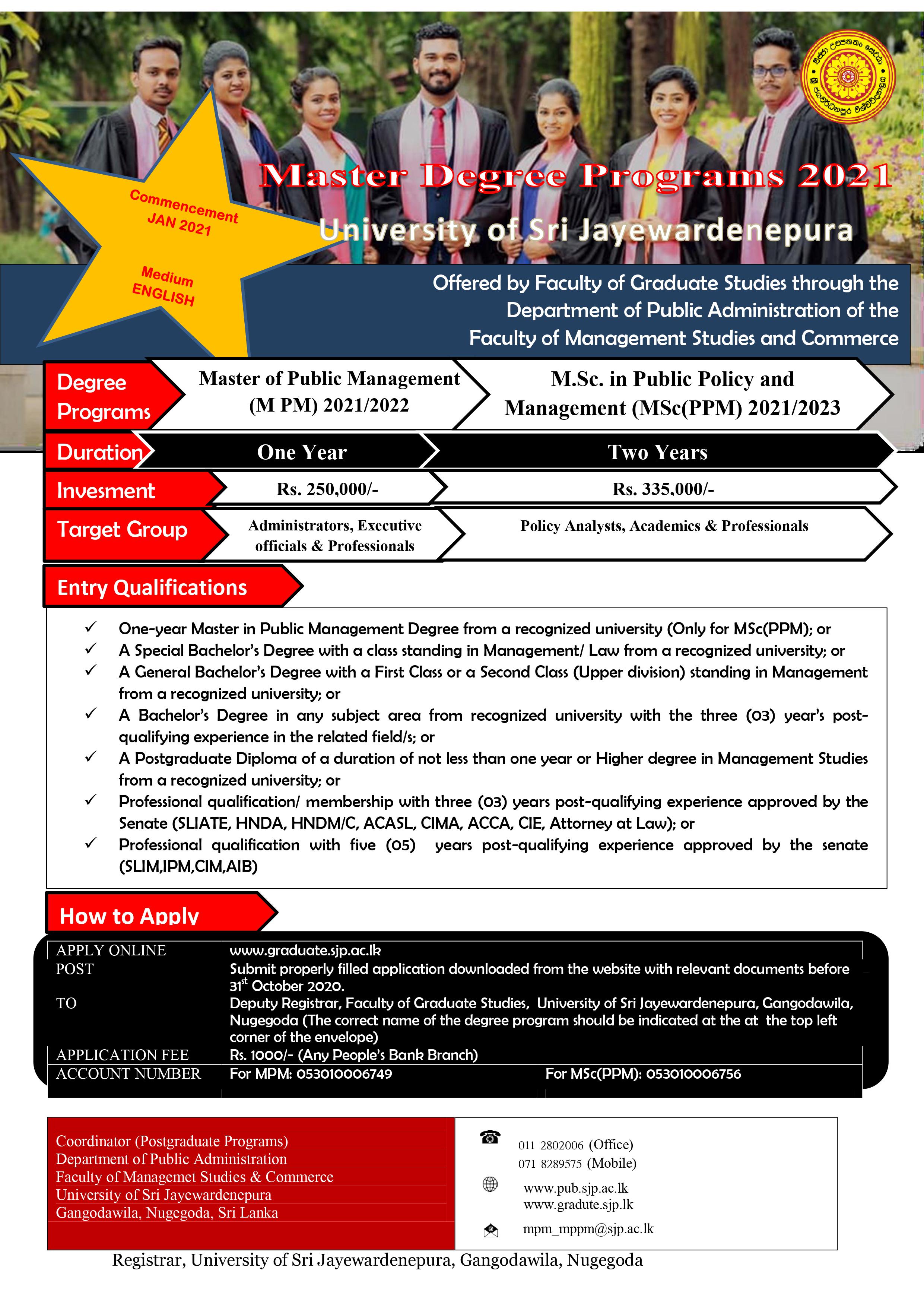 Commencement JAN 2021

Medium ENGLISH

Master Degree Programs 2021

University of Sri Jayewardenepura

Offered by Faculty of Graduate Studies through the Department of Public Administration of the Faculty of Management Studies and Commerce

| Degree Programs | Master of Public Management (M PM) 2021/2022 | M.Sc. in Public Policy and Management (MSc(PPM) 2021/2023 |
|---|---|---|
| Duration | One Year | Two Years |
| Invesment | Rs. 250,000/- | Rs. 335,000/- |
| Target Group | Administrators, Executive officials & Professionals | Policy Analysts, Academics & Professionals |

Entry Qualifications

✓ One-year Master in Public Management Degree from a recognized university (Only for MSc(PPM); or
✓ A Special Bachelor's Degree with a class standing in Management/ Law from a recognized university; or
✓ A General Bachelor's Degree with a First Class or a Second Class (Upper division) standing in Management from a recognized university; or
✓ A Bachelor's Degree in any subject area from recognized university with the three (03) year's post-qualifying experience in the related field/s; or
✓ A Postgraduate Diploma of a duration of not less than one year or Higher degree in Management Studies from a recognized university; or
✓ Professional qualification/ membership with three (03) years post-qualifying experience approved by the Senate (SLIATE, HNDA, HNDM/C, ACASL, CIMA, ACCA, CIE, Attorney at Law); or
✓ Professional qualification with five (05) years post-qualifying experience approved by the senate (SLIM,IPM,CIM,AIB)

How to Apply

| APPLY ONLINE | www.graduate.sjp.ac.lk | |
|---|---|---|
| POST | Submit properly filled application downloaded from the website with relevant documents before 31$^{st}$ October 2020. | |
| TO | Deputy Registrar, Faculty of Graduate Studies, University of Sri Jayewardenepura, Gangodawila, Nugegoda (The correct name of the degree program should be indicated at the at the top left corner of the envelope) | |
| APPLICATION FEE | Rs. 1000/- (Any People's Bank Branch) | |
| ACCOUNT NUMBER | For MPM: 053010006749 | For MSc(PPM): 053010006756 |

Coordinator (Postgraduate Programs)
Department of Public Administration
Faculty of Managemet Studies & Commerce
University of Sri Jayewardenepura
Gangodawila, Nugegoda, Sri Lanka

011 2802006 (Office)
071 8289575 (Mobile)
www.pub.sjp.ac.lk
www.gradute.sjp.lk
mpm_mppm@sjp.ac.lk

Registrar, University of Sri Jayewardenepura, Gangodawila, Nugegoda